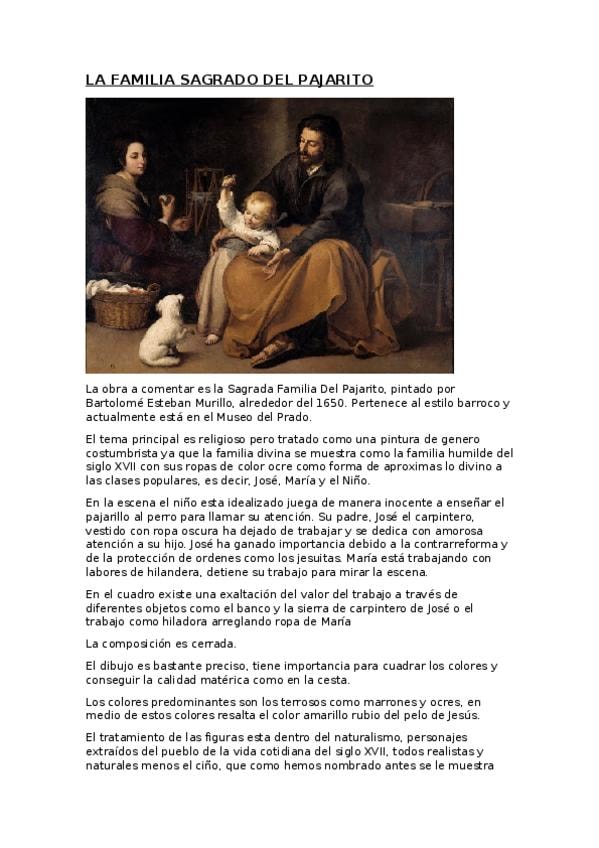 LA FAMILIA SAGRADO DEL PAJARITO

La obra a comentar es la Sagrada Familia Del Pajarito, pintado por Bartolomé Esteban Murillo, alrededor del 1650. Pertenece al estilo barroco y actualmente está en el Museo del Prado.

El tema principal es religioso pero tratado como una pintura de genero costumbrista ya que la familia divina se muestra como la familia humilde del siglo XVII con sus ropas de color ocre como forma de aproximas lo divino a las clases populares, es decir, José, María y el Niño.

En la escena el niño esta idealizado juega de manera inocente a enseñar el pajarillo al perro para llamar su atención. Su padre, José el carpintero, vestido con ropa oscura ha dejado de trabajar y se dedica con amorosa atención a su hijo. José ha ganado importancia debido a la contrarreforma y de la protección de ordenes como los jesuitas. María está trabajando con labores de hilandera, detiene su trabajo para mirar la escena.

En el cuadro existe una exaltación del valor del trabajo a través de diferentes objetos como el banco y la sierra de carpintero de José o el trabajo como hiladora arreglando ropa de María

La composición es cerrada.

El dibujo es bastante preciso, tiene importancia para cuadrar los colores y conseguir la calidad matérica como en la cesta.

Los colores predominantes son los terrosos como marrones y ocres, en medio de estos colores resalta el color amarillo rubio del pelo de Jesús.

El tratamiento de las figuras esta dentro del naturalismo, personajes extraídos del pueblo de la vida cotidiana del siglo XVII, todos realistas y naturales menos el ciño, que como hemos nombrado antes se le muestra